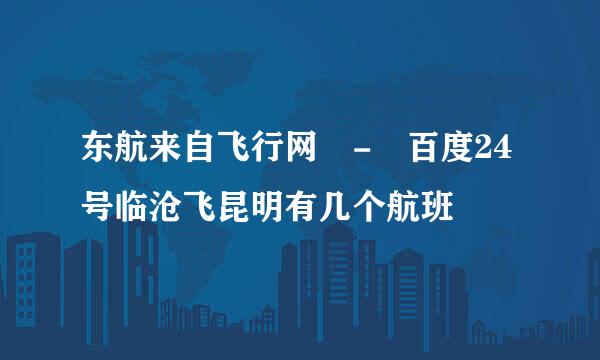 东航来自飞行网 - 百度24号临沧飞昆明有几个航班